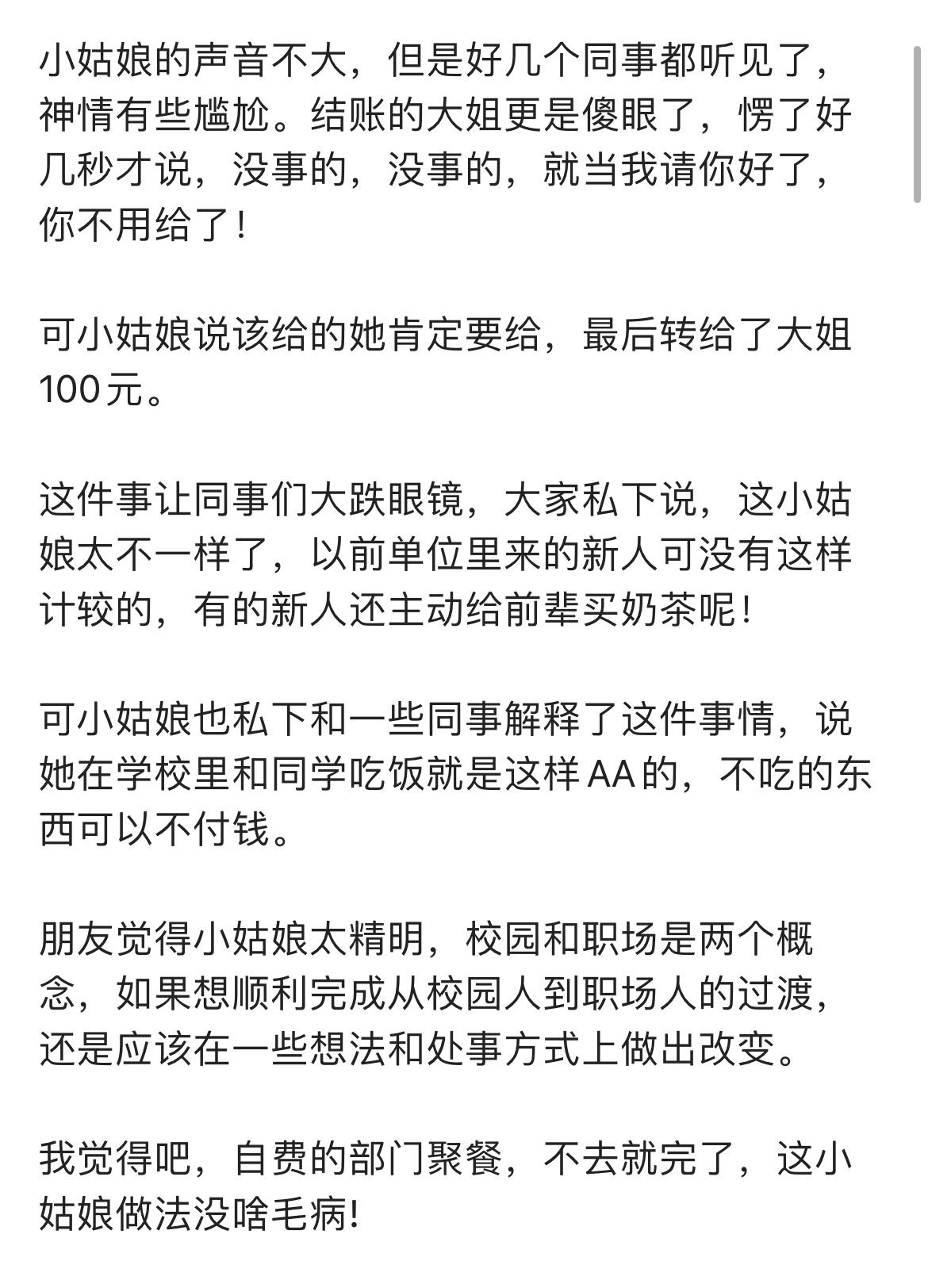 小姑娘的声音不大，但是好几个同事都听见了，神情有些尴尬。结账的大姐更是傻眼了，愣了好几秒才说，没事的，没事的，就当我请你好了，你不用给了！

可小姑娘说该给的她肯定要给，最后转给了大姐100元。

这件事让同事们大跌眼镜，大家私下说，这小姑娘太不一样了，以前单位里来的新人可没有这样计较的，有的新人还主动给前辈买奶茶呢！

可小姑娘也私下和一些同事解释了这件事情，说她在学校里和同学吃饭就是这样AA的，不吃的东西可以不付钱。

朋友觉得小姑娘太精明，校园和职场是两个概念，如果想顺利完成从校园人到职场人的过渡，还是应该在一些想法和处事方式上做出改变。

我觉得吧，自费的部门聚餐，不去就完了，这小姑娘做法没啥毛病!